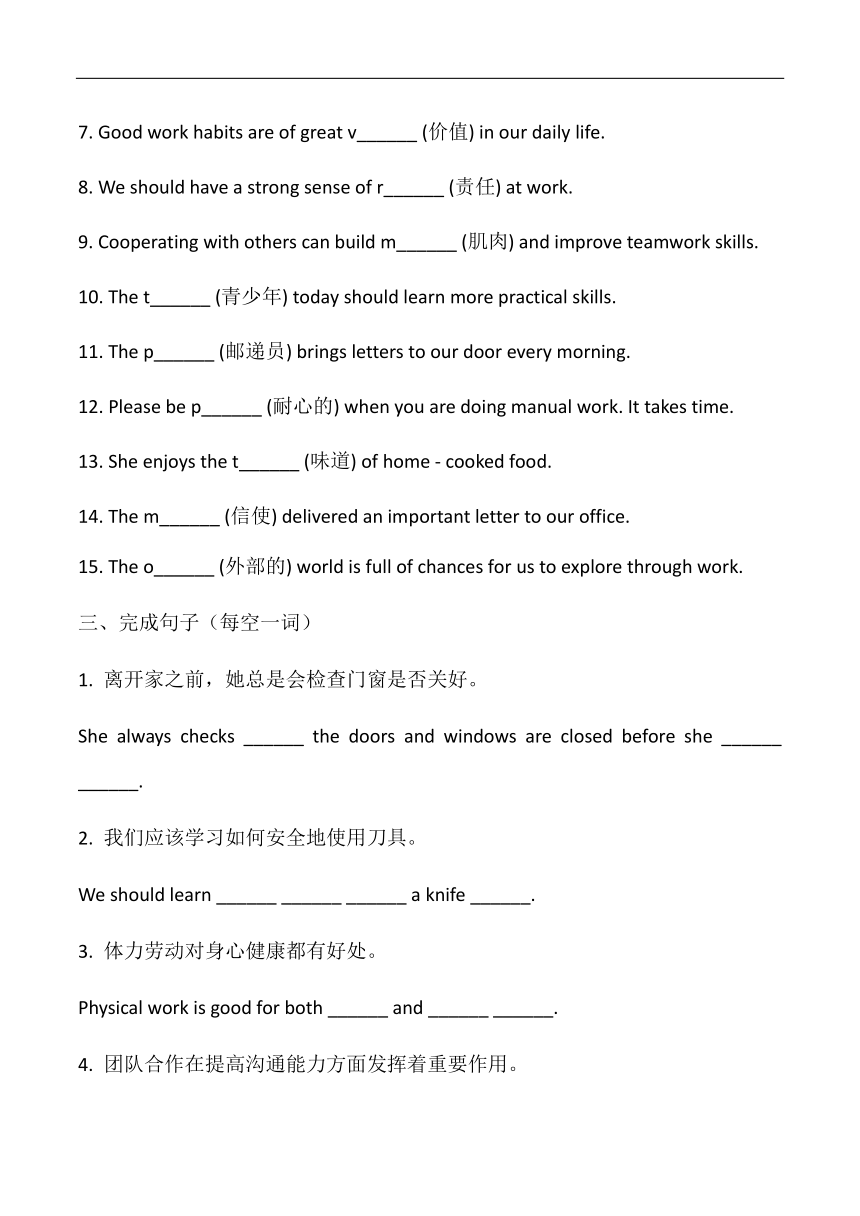 7. Good work habits are of great v______ (价值) in our daily life.

8. We should have a strong sense of r______ (责任) at work.

9. Cooperating with others can build m______ (肌肉) and improve teamwork skills.

10. The t______ (青少年) today should learn more practical skills.

11. The p______ (邮递员) brings letters to our door every morning.

12. Please be p______ (耐心的) when you are doing manual work. It takes time.

13. She enjoys the t______ (味道) of home - cooked food.

14. The m______ (信使) delivered an important letter to our office.

15. The o______ (外部的) world is full of chances for us to explore through work.

三、完成句子（每空一词）

1. 离开家之前，她总是会检查门窗是否关好。

She always checks ______ the doors and windows are closed before she ______ ______.

2. 我们应该学习如何安全地使用刀具。

We should learn ______ ______ ______ a knife ______.

3. 体力劳动对身心健康都有好处。

Physical work is good for both ______ and ______ ______.

4. 团队合作在提高沟通能力方面发挥着重要作用。